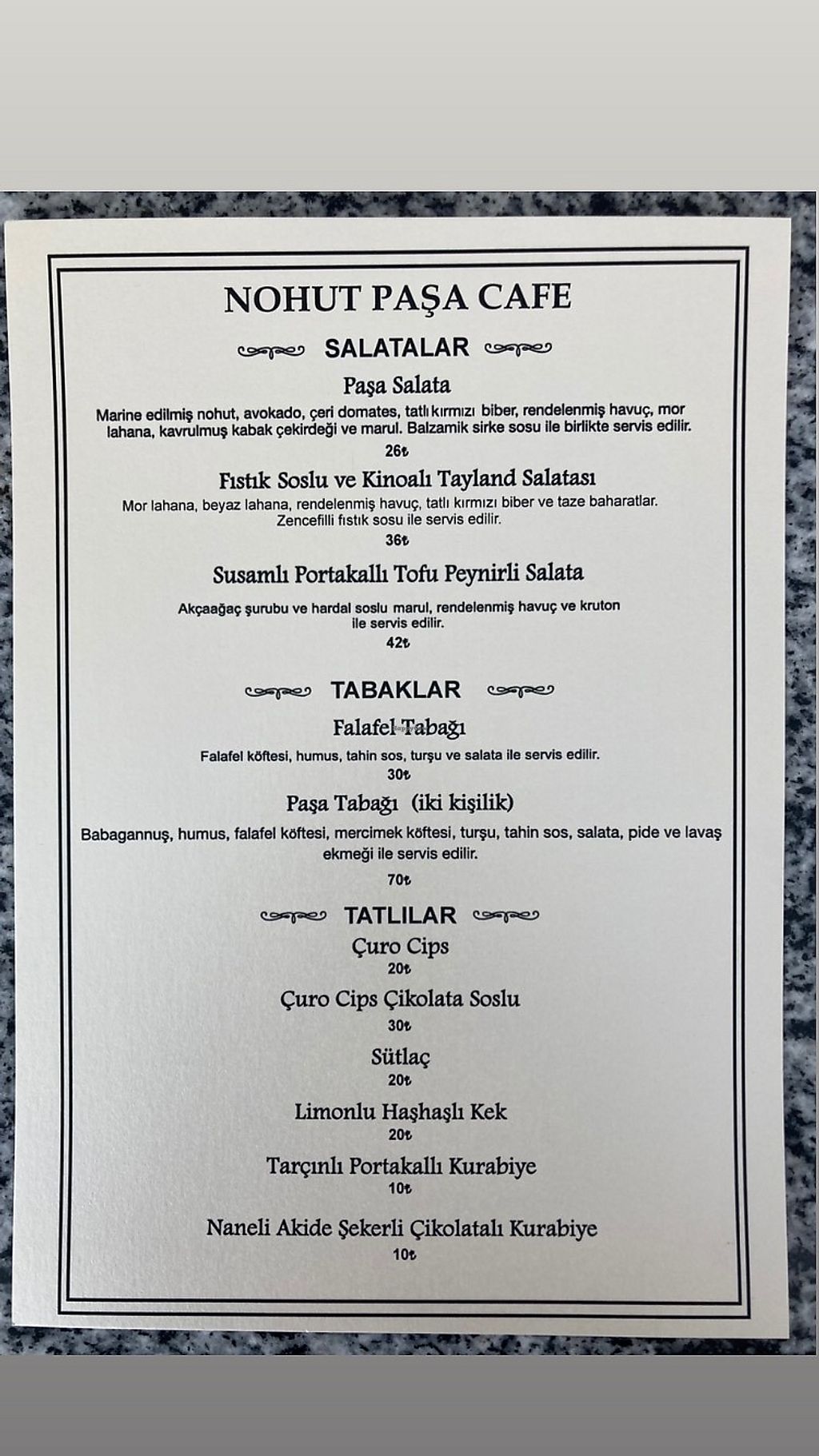 NOHUT PAŞA CAFE

SALATALAR

Paşa Salata

Marine edilmiş nohut, avokado, çeri domates, tatlı kırmızı biber, rendelenmiş havuç, mor lahana, kavrulmuş kabak çekirdeği ve marul. Balzamik sirke sosu ile birlikte servis edilir.

26₺

Fıstık Soslu ve Kinoalı Tayland Salatası

Mor lahana, beyaz lahana, rendelenmiş havuç, tatlı kırmızı biber ve taze baharatlar. Zencefilli fıstık sosu ile servis edilir.

36₺

Susamlı Portakallı Tofu Peynirli Salata

Akçaağaç şurubu ve hardal soslu marul, rendelenmiş havuç ve kruton ile servis edilir.

42₺

TABAKLAR

Falafel Tabağı

Falafel köftesi, humus, tahin sos, turşu ve salata ile servis edilir.

30₺

Paşa Tabağı (iki kişilik)

Babagannuş, humus, falafel köftesi, mercimek köftesi, turşu, tahin sos, salata, pide ve lavaş ekmeği ile servis edilir.

70₺

TATLILAR

Çuro Cips

20₺

Çuro Cips Çikolata Soslu

30₺

Sütlaç

20₺

Limonlu Haşhaşlı Kek

20₺

Tarçınlı Portakallı Kurabiye

10₺

Naneli Akide Şekerli Çikolatalı Kurabiye

10₺